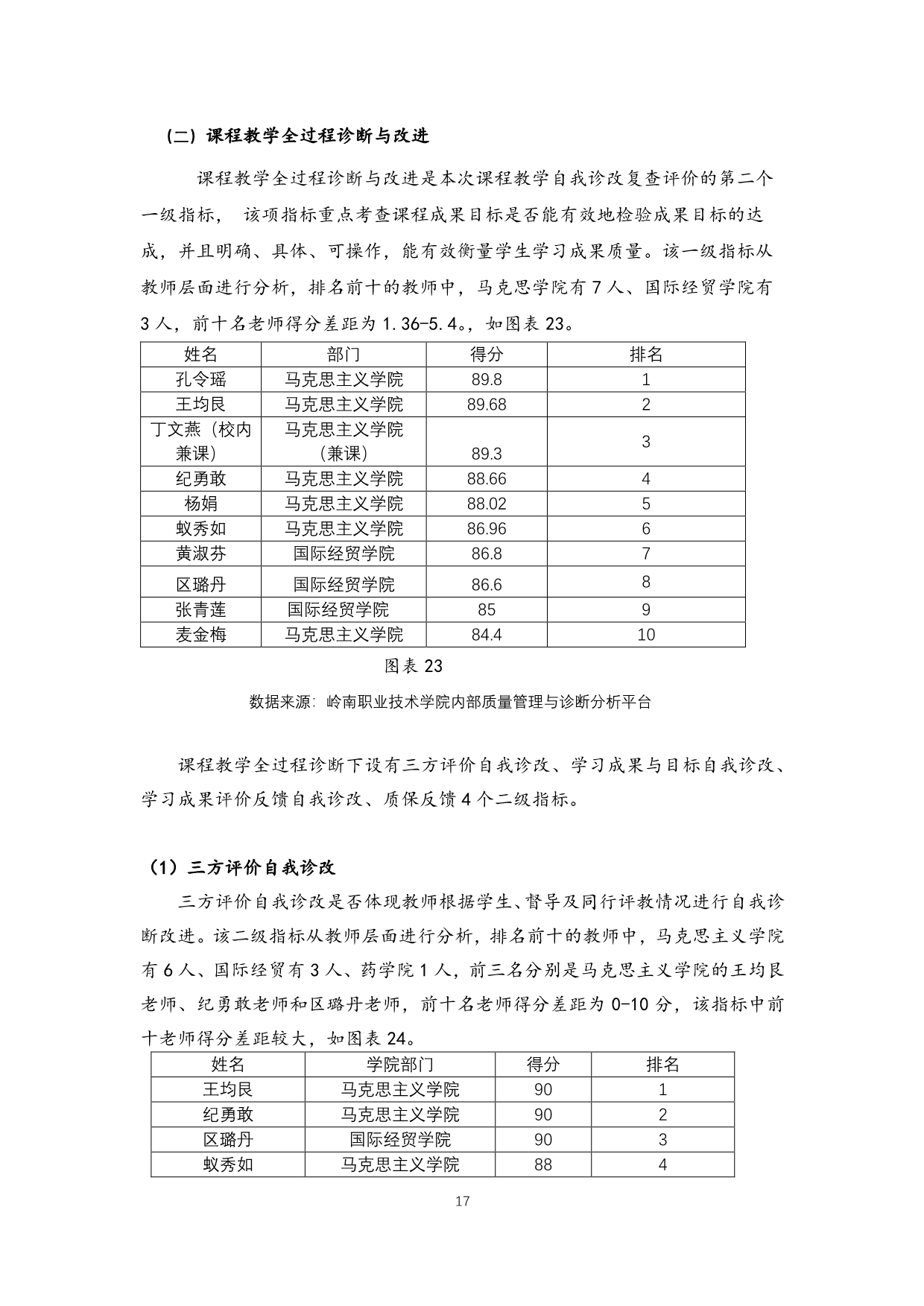 （二）课程教学全过程诊断与改进

课程教学全过程诊断与改进是本次课程教学自我诊改复查评价的第二个一级指标， 该项指标重点考查课程成果目标是否能有效地检验成果目标的达成，并且明确、具体、可操作，能有效衡量学生学习成果质量。该一级指标从教师层面进行分析，排名前十的教师中，马克思学院有 7 人、国际经贸学院有 3 人，前十名老师得分差距为 1.36-5.4。，如图表 23。

| 姓名 | 部门 | 得分 | 排名 |
|---|---|---|---|
| 孔令瑶 | 马克思主义学院 | 89.8 | 1 |
| 王均艮 | 马克思主义学院 | 89.68 | 2 |
| 丁文燕（校内兼课） | 马克思主义学院（兼课） | 89.3 | 3 |
| 纪勇敢 | 马克思主义学院 | 88.66 | 4 |
| 杨娟 | 马克思主义学院 | 88.02 | 5 |
| 蚁秀如 | 马克思主义学院 | 86.96 | 6 |
| 黄淑芬 | 国际经贸学院 | 86.8 | 7 |
| 区璐丹 | 国际经贸学院 | 86.6 | 8 |
| 张青莲 | 国际经贸学院 | 85 | 9 |
| 麦金梅 | 马克思主义学院 | 84.4 | 10 |

图表 23

数据来源：岭南职业技术学院内部质量管理与诊断分析平台

课程教学全过程诊断下设有三方评价自我诊改、学习成果与目标自我诊改、学习成果评价反馈自我诊改、质保反馈 4 个二级指标。

（1）三方评价自我诊改

三方评价自我诊改是否体现教师根据学生、督导及同行评教情况进行自我诊断改进。该二级指标从教师层面进行分析，排名前十的教师中，马克思主义学院有 6 人、国际经贸有 3 人、药学院 1 人，前三名分别是马克思主义学院的王均艮老师、纪勇敢老师和区璐丹老师，前十名老师得分差距为 0-10 分，该指标中前十老师得分差距较大，如图表 24。

| 姓名 | 学院部门 | 得分 | 排名 |
|---|---|---|---|
| 王均艮 | 马克思主义学院 | 90 | 1 |
| 纪勇敢 | 马克思主义学院 | 90 | 2 |
| 区璐丹 | 国际经贸学院 | 90 | 3 |
| 蚁秀如 | 马克思主义学院 | 88 | 4 |

17